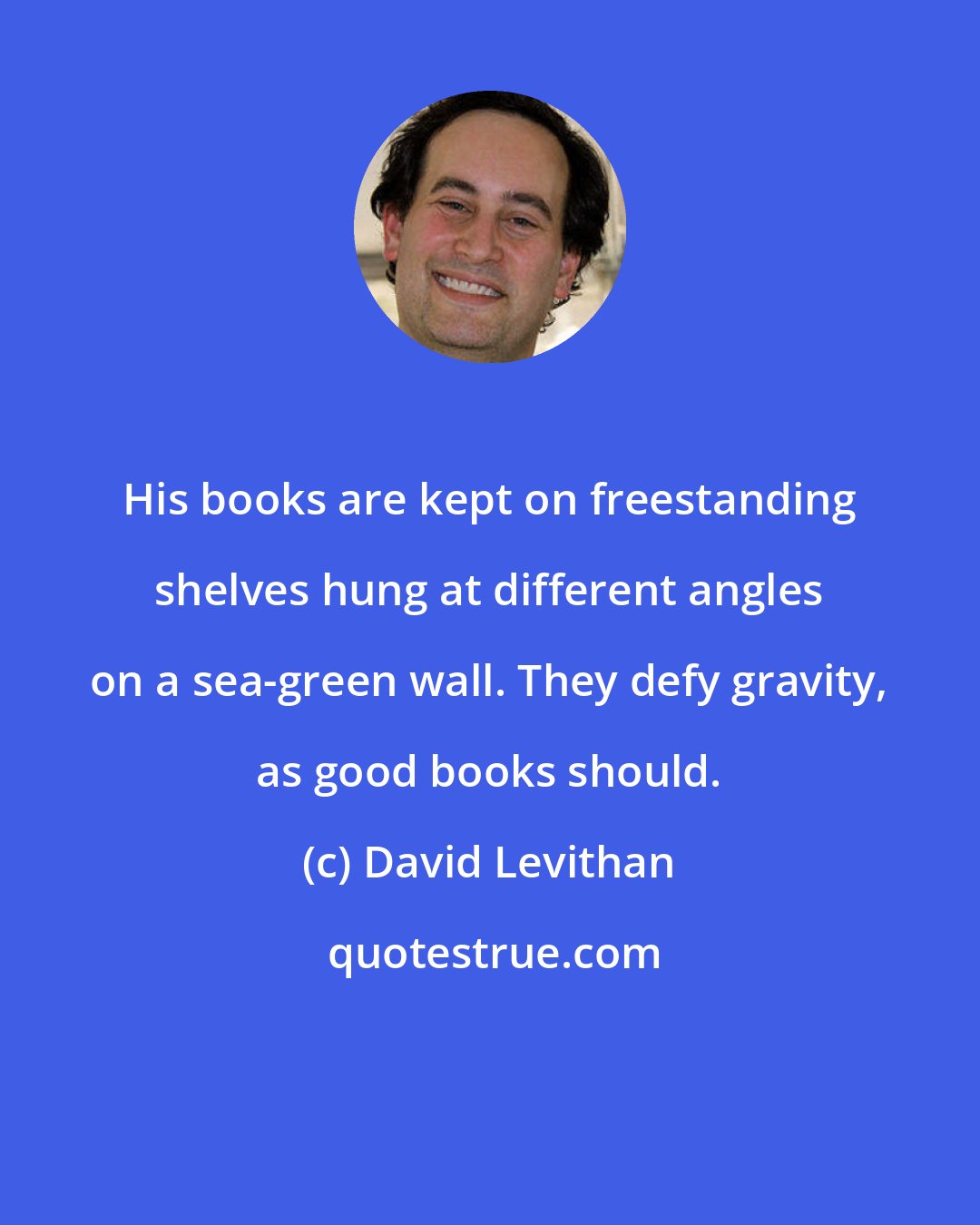 His books are kept on freestanding shelves hung at different angles on a sea-green wall. They defy gravity, as good books should.

(c) David Levithan

quotestrue.com